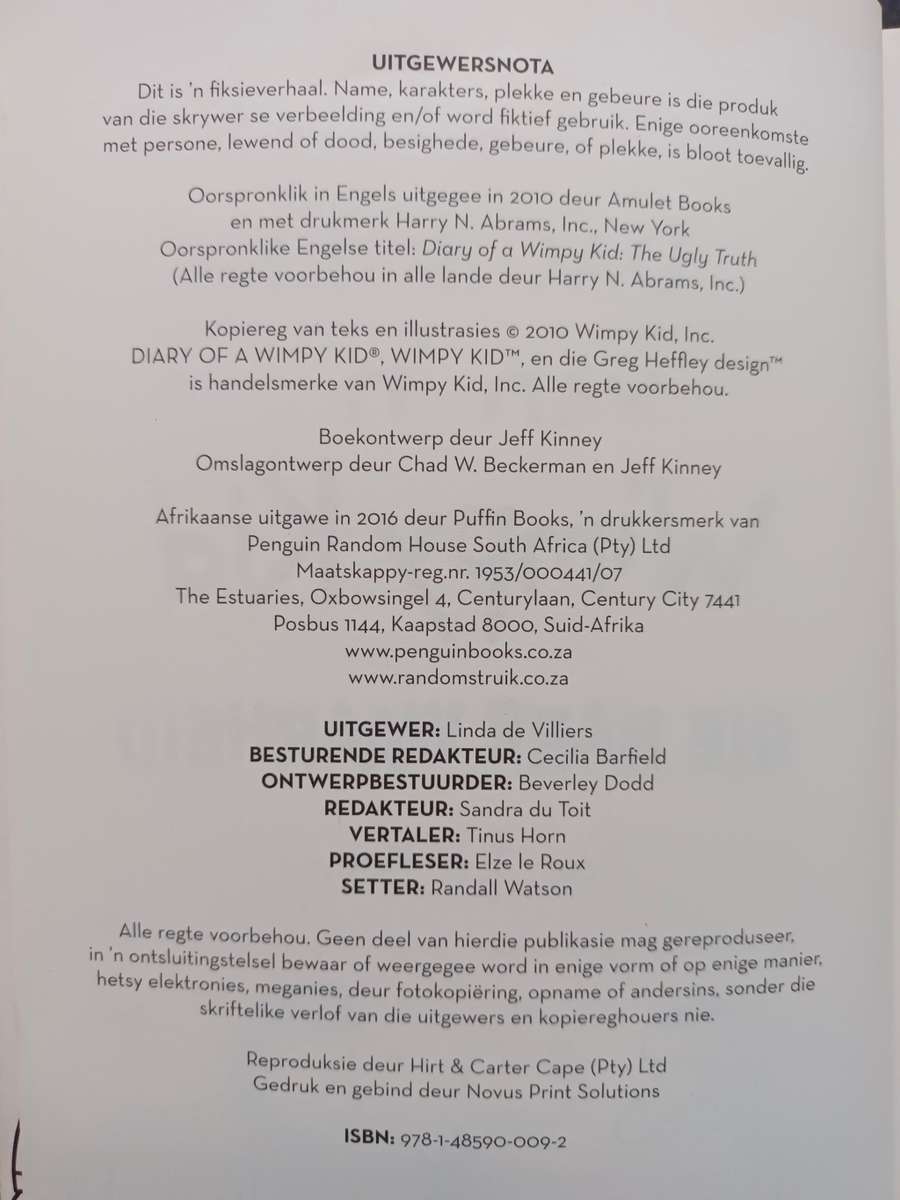 UITGEWERSNOTA

Dit is 'n fiksieverhaal. Name, karakters, plekke en gebeure is die produk van die skrywer se verbeelding en/of word fiktief gebruik. Enige ooreenkomste met persone, lewend of dood, besighede, gebeure, of plekke, is bloot toevallig.

Oorspronklik in Engels uitgegee in 2010 deur Amulet Books
en met drukmerk Harry N. Abrams, Inc., New York
Oorspronklike Engelse titel: Diary of a Wimpy Kid: The Ugly Truth
(Alle regte voorbehou in alle lande deur Harry N. Abrams, Inc.)

Kopiereg van teks en illustrasies © 2010 Wimpy Kid, Inc.
DIARY OF A WIMPY KID®, WIMPY KID™, en die Greg Heffley design™
is handelsmerke van Wimpy Kid, Inc. Alle regte voorbehou.

Boekontwerp deur Jeff Kinney
Omslagontwerp deur Chad W. Beckerman en Jeff Kinney

Afrikaanse uitgawe in 2016 deur Puffin Books, 'n drukkersmerk van
Penguin Random House South Africa (Pty) Ltd
Maatskappy-reg.nr. 1953/000441/07
The Estuaries, Oxbowsingel 4, Centurylaan, Century City 7441
Posbus 1144, Kaapstad 8000, Suid-Afrika
www.penguinbooks.co.za
www.randomstruik.co.za

UITGEWER: Linda de Villiers
BESTURENDE REDAKTEUR: Cecilia Barfield
ONTWERPBESTUURDER: Beverley Dodd
REDAKTEUR: Sandra du Toit
VERTALER: Tinus Horn
PROEFLESER: Elze le Roux
SETTER: Randall Watson

Alle regte voorbehou. Geen deel van hierdie publikasie mag gereproduseer, in 'n ontsluitingstelsel bewaar of weergegee word in enige vorm of op enige manier, hetsy elektronies, meganies, deur fotokopiëring, opname of andersins, sonder die skriftelike verlof van die uitgewers en kopiereghouers nie.

Reproduksie deur Hirt & Carter Cape (Pty) Ltd
Gedruk en gebind deur Novus Print Solutions

ISBN: 978-1-48590-009-2